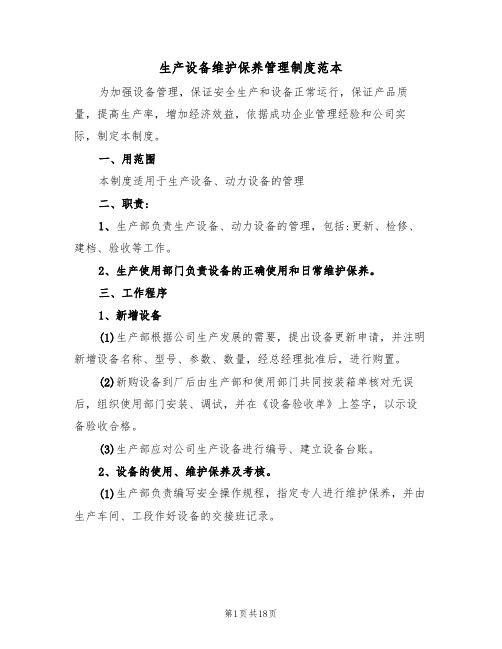 生产设备维护保养管理制度范本

为加强设备管理，保证安全生产和设备正常运行，保证产品质量，提高生产率，增加经济效益，依据成功企业管理经验和公司实际，制定本制度。

一、用范围

本制度适用于生产设备、动力设备的管理

二、职责：

1、生产部负责生产设备、动力设备的管理，包括:更新、检修、建档、验收等工作。

2、生产使用部门负责设备的正确使用和日常维护保养。

三、工作程序

1、新增设备

(1)生产部根据公司生产发展的需要，提出设备更新申请，并注明新增设备名称、型号、参数、数量，经总经理批准后，进行购置。

(2)新购设备到厂后由生产部和使用部门共同按装箱单核对无误后，组织使用部门安装、调试，并在《设备验收单》上签字，以示设备验收合格。

(3)生产部应对公司生产设备进行编号、建立设备台账。

2、设备的使用、维护保养及考核。

(1)生产部负责编写安全操作规程，指定专人进行维护保养，并由生产车间、工段作好设备的交接班记录。

第1页共18页